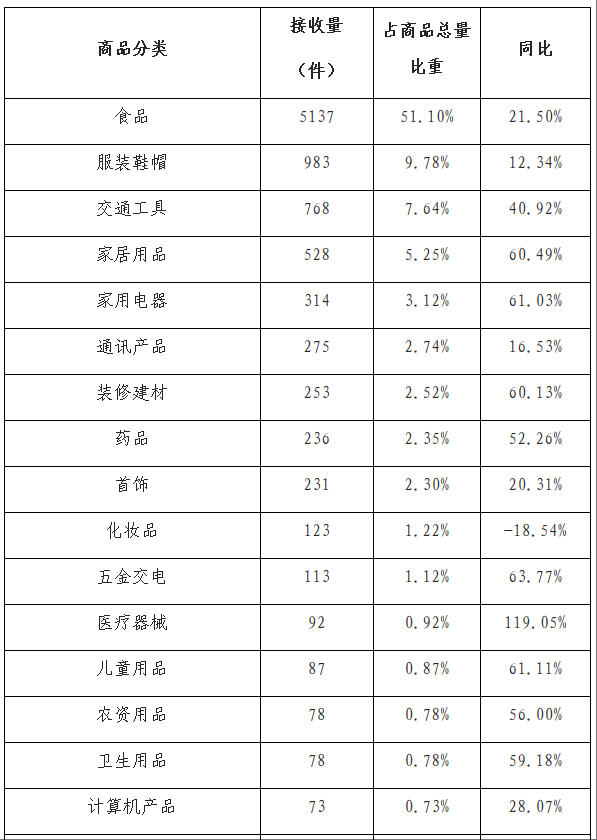 | 商品分类 | 接收量（件） | 占商品总量比重 | 同比 |
|---|---|---|---|
| 食品 | 5137 | 51.10% | 21.50% |
| 服装鞋帽 | 983 | 9.78% | 12.34% |
| 交通工具 | 768 | 7.64% | 40.92% |
| 家居用品 | 528 | 5.25% | 60.49% |
| 家用电器 | 314 | 3.12% | 61.03% |
| 通讯产品 | 275 | 2.74% | 16.53% |
| 装修建材 | 253 | 2.52% | 60.13% |
| 药品 | 236 | 2.35% | 52.26% |
| 首饰 | 231 | 2.30% | 20.31% |
| 化妆品 | 123 | 1.22% | -18.54% |
| 五金交电 | 113 | 1.12% | 63.77% |
| 医疗器械 | 92 | 0.92% | 119.05% |
| 儿童用品 | 87 | 0.87% | 61.11% |
| 农资用品 | 78 | 0.78% | 56.00% |
| 卫生用品 | 78 | 0.78% | 59.18% |
| 计算机产品 | 73 | 0.73% | 28.07% |